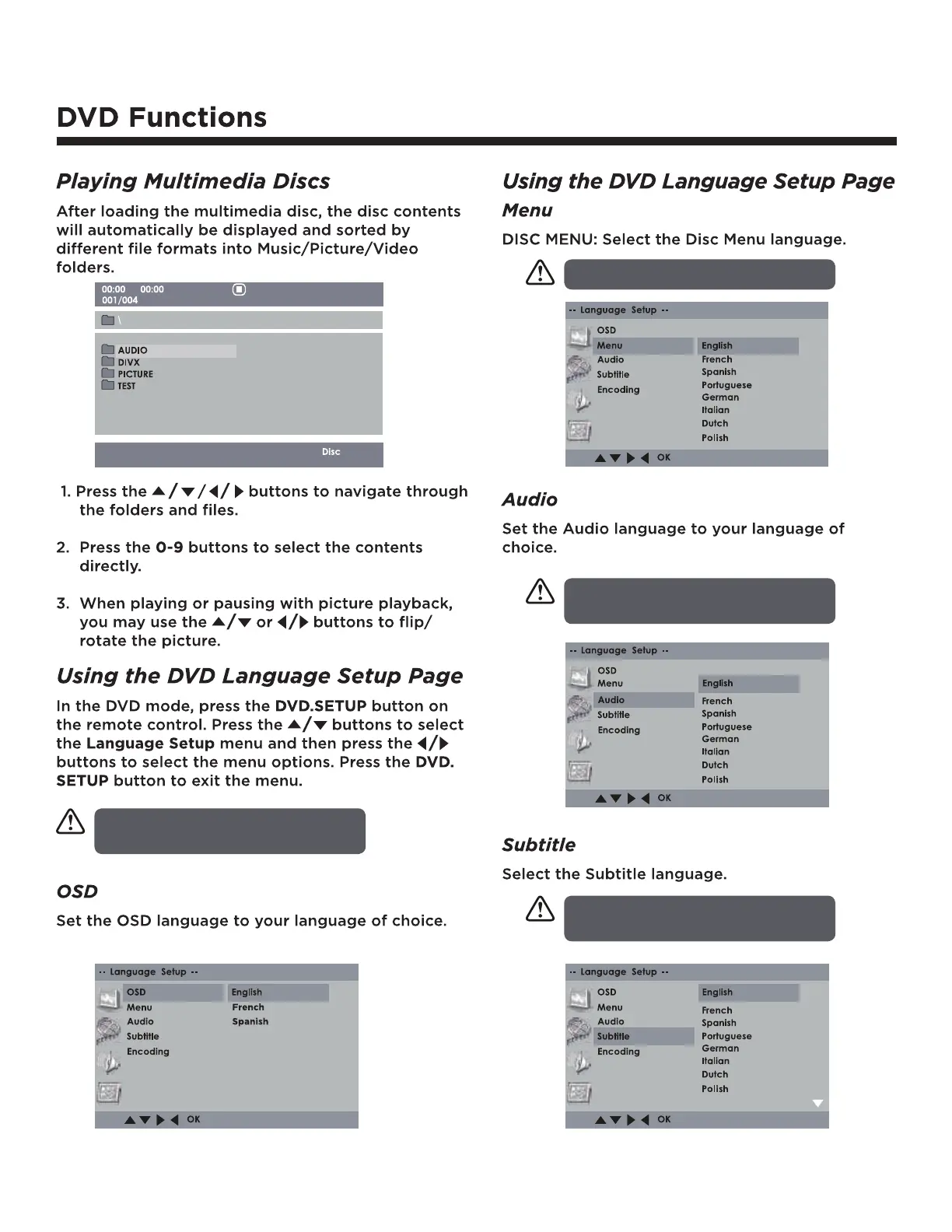 DVD Functions

Playing Multimedia Discs

After loading the multimedia disc, the disc contents will automatically be displayed and sorted by different file formats into Music/Picture/Video folders.

00:00 00:00
001/004

\

AUDIO
DIVX
PICTURE
TEST

Disc

1. Press the ▲/▼/◀/▶ buttons to navigate through the folders and files.

2. Press the 0-9 buttons to select the contents directly.

3. When playing or pausing with picture playback, you may use the ▲/▼ or ◀/▶ buttons to flip/ rotate the picture.

Using the DVD Language Setup Page

In the DVD mode, press the DVD.SETUP button on the remote control. Press the ▲/▼ buttons to select the Language Setup menu and then press the ◀/▶ buttons to select the menu options. Press the DVD. SETUP button to exit the menu.

OSD

Set the OSD language to your language of choice.

-- Language Setup --
OSD
Menu
Audio
Subtitle
Encoding
English
French
Spanish
▲▼▶◀ OK

Using the DVD Language Setup Page

Menu

DISC MENU: Select the Disc Menu language.

-- Language Setup --
OSD
Menu
Audio
Subtitle
Encoding
English
French
Spanish
Portuguese
German
Italian
Dutch
Polish
▲▼▶◀ OK

Audio

Set the Audio language to your language of choice.

-- Language Setup --
OSD
Menu
Audio
Subtitle
Encoding
English
French
Spanish
Portuguese
German
Italian
Dutch
Polish
▲▼▶◀ OK

Subtitle

Select the Subtitle language.

-- Language Setup --
OSD
Menu
Audio
Subtitle
Encoding
English
French
Spanish
Portuguese
German
Italian
Dutch
Polish
▲▼▶◀ OK